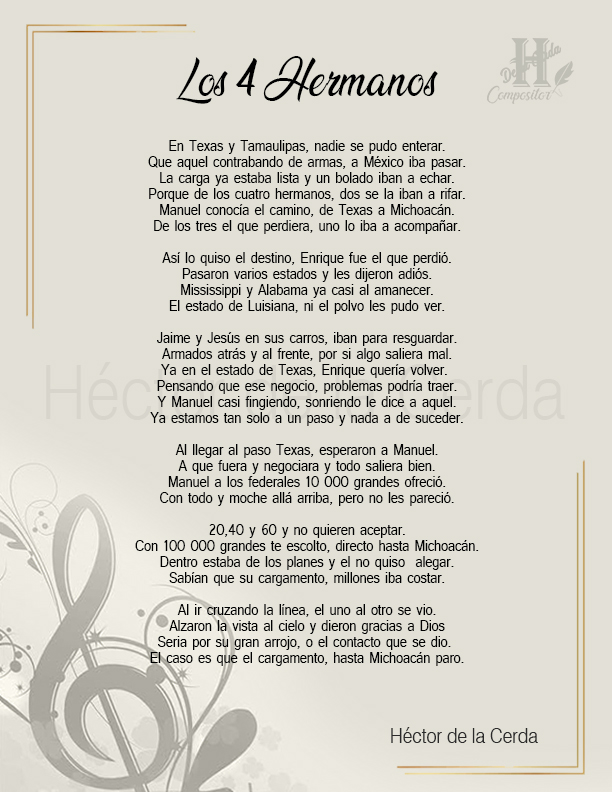 Los 4 Hermanos

De la Cerda
H
Compositor

En Texas y Tamaulipas, nadie se pudo enterar.
Que aquel contrabando de armas, a México iba pasar.
La carga ya estaba lista y un bolado iban a echar.
Porque de los cuatro hermanos, dos se la iban a rifar.
Manuel conocía el camino, de Texas a Michoacán.
De los tres el que perdiera, uno lo iba a acompañar.

Así lo quiso el destino, Enrique fue el que perdió.
Pasaron varios estados y les dijeron adiós.
Mississippi y Alabama ya casi al amanecer.
El estado de Luisiana, ni el polvo les pudo ver.

Jaime y Jesús en sus carros, iban para resguardar.
Armados atrás y al frente, por si algo saliera mal.
Ya en el estado de Texas, Enrique quería volver.
Pensando que ese negocio, problemas podría traer.
Y Manuel casi fingiendo, sonriendo le dice a aquel.
Ya estamos tan solo a un paso y nada a de suceder.

Héctor de la Cerda

Al llegar al paso Texas, esperaron a Manuel.
A que fuera y negociara y todo saliera bien.
Manuel a los federales 10 000 grandes ofreció.
Con todo y moche allá arriba, pero no les pareció.

20,40 y 60 y no quieren aceptar.
Con 100 000 grandes te escolto, directo hasta Michoacán.
Dentro estaba de los planes y el no quiso alegar.
Sabían que su cargamento, millones iba costar.

Al ir cruzando la línea, el uno al otro se vio.
Alzaron la vista al cielo y dieron gracias a Dios
Seria por su gran arrojo, o el contacto que se dio.
El caso es que el cargamento, hasta Michoacán paro.

Héctor de la Cerda